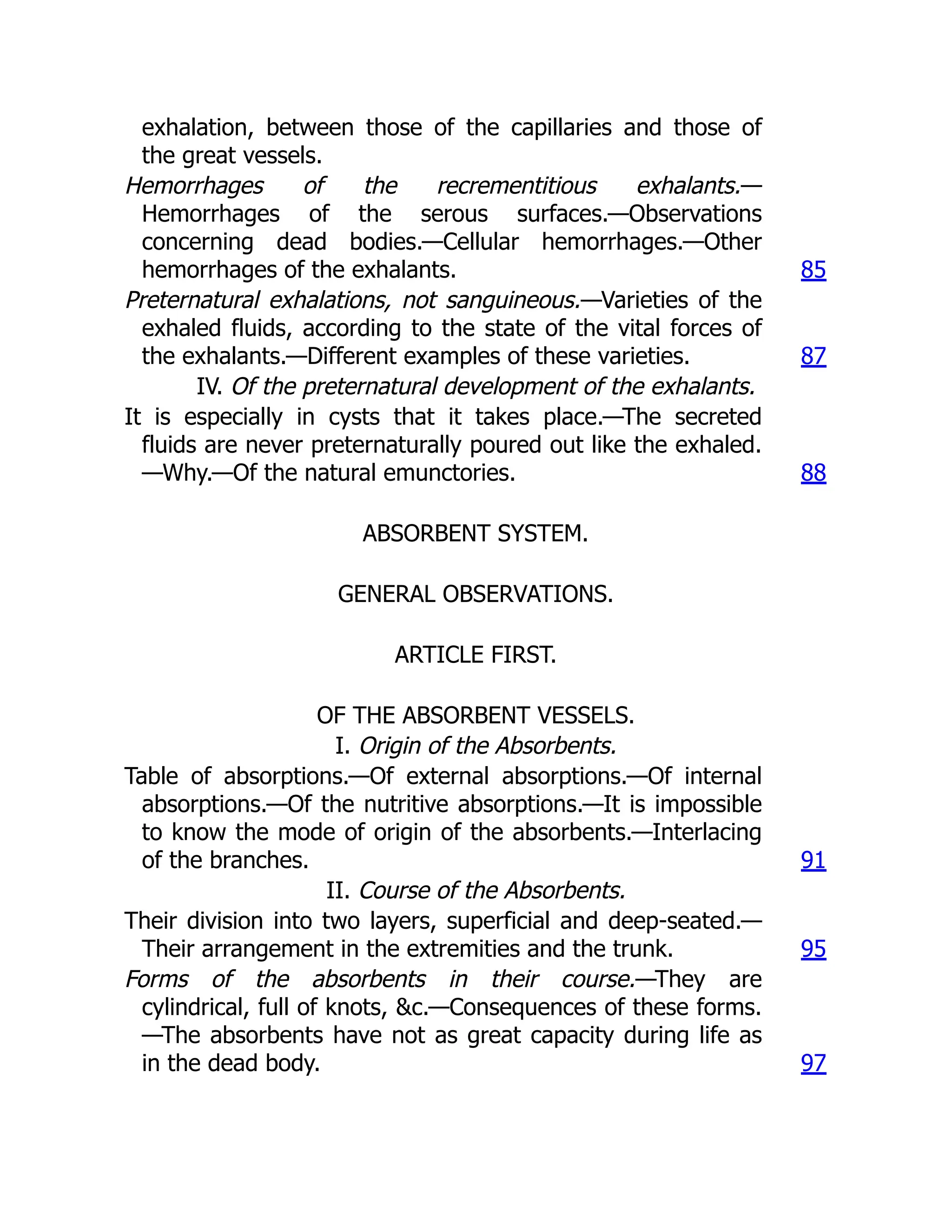 exhalation, between those of the capillaries and those of the great vessels.

Hemorrhages of the recrementitious exhalants.—Hemorrhages of the serous surfaces.—Observations concerning dead bodies.—Cellular hemorrhages.—Other hemorrhages of the exhalants. 85

Preternatural exhalations, not sanguineous.—Varieties of the exhaled fluids, according to the state of the vital forces of the exhalants.—Different examples of these varieties. 87

IV. Of the preternatural development of the exhalants.

It is especially in cysts that it takes place.—The secreted fluids are never preternaturally poured out like the exhaled.—Why.—Of the natural emunctories. 88

ABSORBENT SYSTEM.

GENERAL OBSERVATIONS.

ARTICLE FIRST.

OF THE ABSORBENT VESSELS.

I. Origin of the Absorbents.

Table of absorptions.—Of external absorptions.—Of internal absorptions.—Of the nutritive absorptions.—It is impossible to know the mode of origin of the absorbents.—Interlacing of the branches. 91

II. Course of the Absorbents.

Their division into two layers, superficial and deep-seated.—Their arrangement in the extremities and the trunk. 95

Forms of the absorbents in their course.—They are cylindrical, full of knots, &c.—Consequences of these forms.—The absorbents have not as great capacity during life as in the dead body. 97